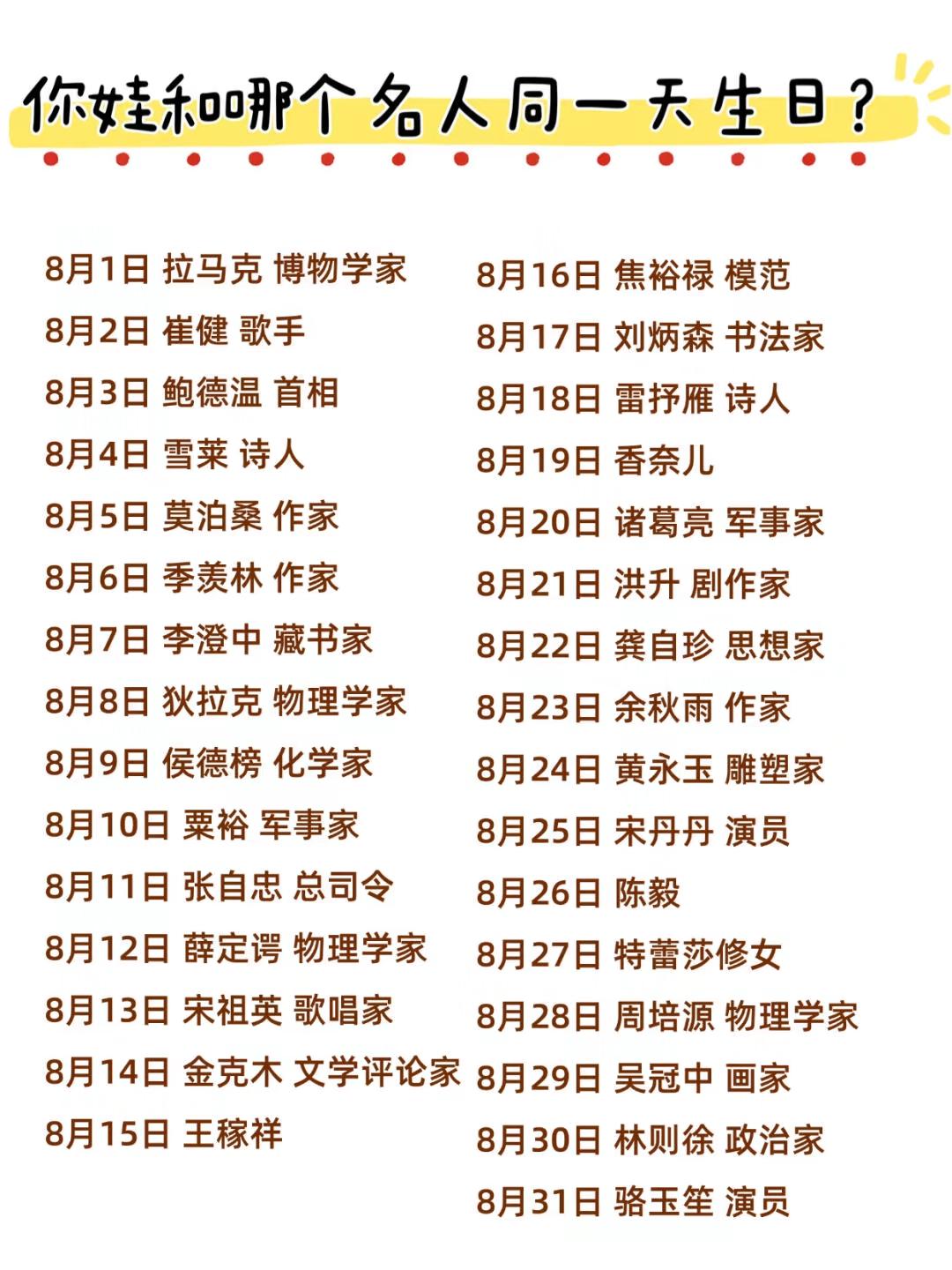 你娃和哪个名人同一天生日？

8月1日 拉马克 博物学家
8月2日 崔健 歌手
8月3日 鲍德温 首相
8月4日 雪莱 诗人
8月5日 莫泊桑 作家
8月6日 季羡林 作家
8月7日 李澄中 藏书家
8月8日 狄拉克 物理学家
8月9日 侯德榜 化学家
8月10日 粟裕 军事家
8月11日 张自忠 总司令
8月12日 薛定谔 物理学家
8月13日 宋祖英 歌唱家
8月14日 金克木 文学评论家
8月15日 王稼祥

8月16日 焦裕禄 模范
8月17日 刘炳森 书法家
8月18日 雷抒雁 诗人
8月19日 香奈儿
8月20日 诸葛亮 军事家
8月21日 洪升 剧作家
8月22日 龚自珍 思想家
8月23日 余秋雨 作家
8月24日 黄永玉 雕塑家
8月25日 宋丹丹 演员
8月26日 陈毅
8月27日 特蕾莎修女
8月28日 周培源 物理学家
8月29日 吴冠中 画家
8月30日 林则徐 政治家
8月31日 骆玉笙 演员